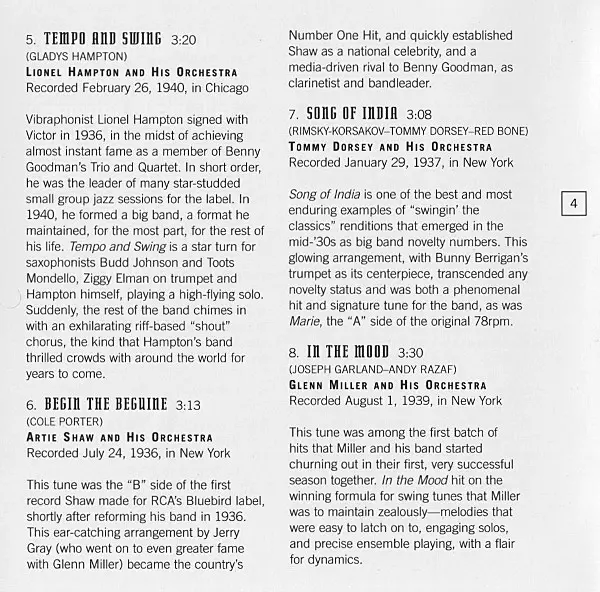 5. TEMPO AND SWING 3:20
(GLADYS HAMPTON)
LIONEL HAMPTON AND HIS ORCHESTRA
Recorded February 26, 1940, in Chicago

Vibraphonist Lionel Hampton signed with Victor in 1936, in the midst of achieving almost instant fame as a member of Benny Goodman's Trio and Quartet. In short order, he was the leader of many star-studded small group jazz sessions for the label. In 1940, he formed a big band, a format he maintained, for the most part, for the rest of his life. Tempo and Swing is a star turn for saxophonists Budd Johnson and Toots Mondello, Ziggy Elman on trumpet and Hampton himself, playing a high-flying solo. Suddenly, the rest of the band chimes in with an exhilarating riff-based "shout" chorus, the kind that Hampton's band thrilled crowds with around the world for years to come.

6. BEGIN THE BEGUINE 3:13
(COLE PORTER)
ARTIE SHAW AND HIS ORCHESTRA
Recorded July 24, 1936, in New York

This tune was the "B" side of the first record Shaw made for RCA's Bluebird label, shortly after reforming his band in 1936. This ear-catching arrangement by Jerry Gray (who went on to even greater fame with Glenn Miller) became the country's Number One Hit, and quickly established Shaw as a national celebrity, and a media-driven rival to Benny Goodman, as clarinetist and bandleader.

7. SONG OF INDIA 3:08
(RIMSKY-KORSAKOV–TOMMY DORSEY–RED BONE)
TOMMY DORSEY AND HIS ORCHESTRA
Recorded January 29, 1937, in New York

Song of India is one of the best and most enduring examples of "swingin' the classics" renditions that emerged in the mid-'30s as big band novelty numbers. This glowing arrangement, with Bunny Berrigan's trumpet as its centerpiece, transcended any novelty status and was both a phenomenal hit and signature tune for the band, as was Marie, the "A" side of the original 78rpm.

8. IN THE MOOD 3:30
(JOSEPH GARLAND–ANDY RAZAF)
GLENN MILLER AND HIS ORCHESTRA
Recorded August 1, 1939, in New York

This tune was among the first batch of hits that Miller and his band started churning out in their first, very successful season together. In the Mood hit on the winning formula for swing tunes that Miller was to maintain zealously—melodies that were easy to latch on to, engaging solos, and precise ensemble playing, with a flair for dynamics.

4